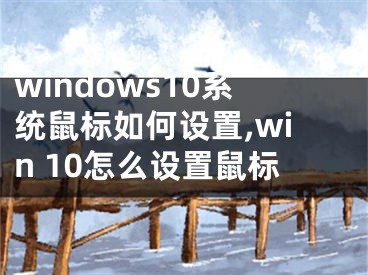 windows10系统鼠标如何设置,win 10怎么设置鼠标